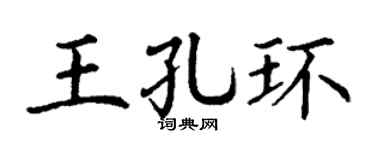 王孔环

词典网